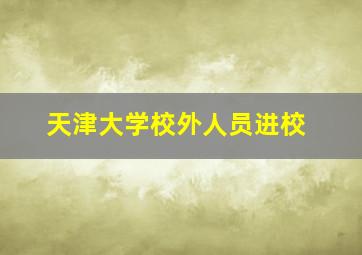 天津大学校外人员进校